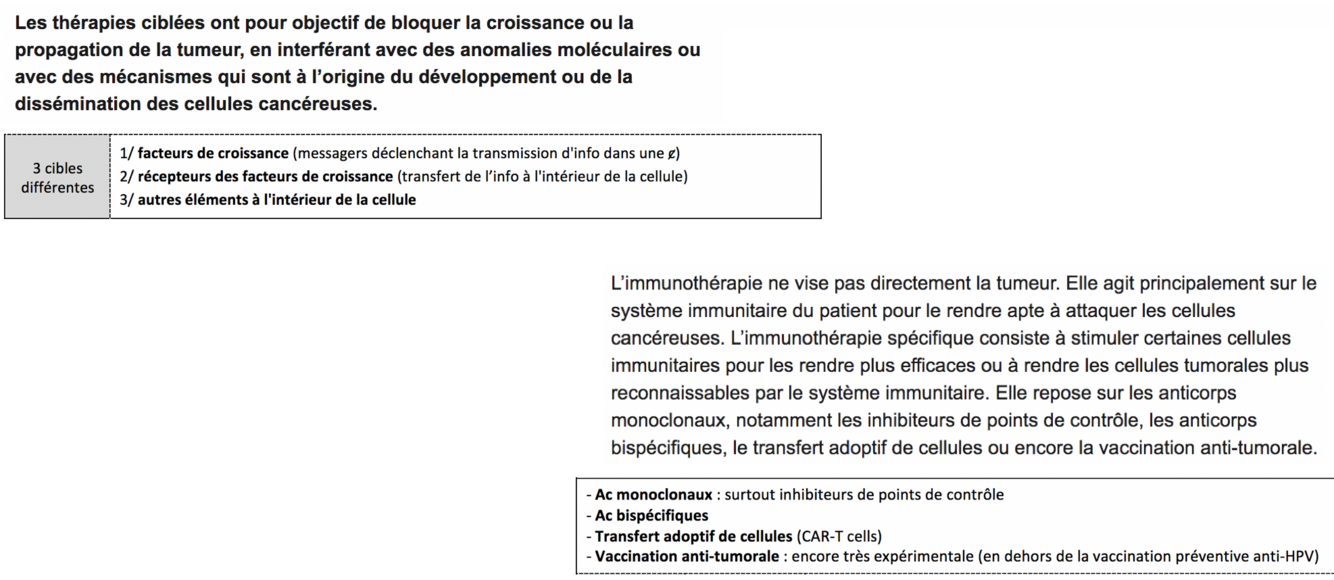 Les thérapies ciblées ont pour objectif de bloquer la croissance ou la propagation de la tumeur, en interférant avec des anomalies moléculaires ou avec des mécanismes qui sont à l'origine du développement ou de la dissémination des cellules cancéreuses.

| 3 cibles différentes | 1/ facteurs de croissance (messagers déclenchant la transmission d'info dans une ȼ)<br>2/ récepteurs des facteurs de croissance (transfert de l'info à l'intérieur de la cellule)<br>3/ autres éléments à l'intérieur de la cellule |
|---|---|

L'immunothérapie ne vise pas directement la tumeur. Elle agit principalement sur le système immunitaire du patient pour le rendre apte à attaquer les cellules cancéreuses. L'immunothérapie spécifique consiste à stimuler certaines cellules immunitaires pour les rendre plus efficaces ou à rendre les cellules tumorales plus reconnaissables par le système immunitaire. Elle repose sur les anticorps monoclonaux, notamment les inhibiteurs de points de contrôle, les anticorps bispécifiques, le transfert adoptif de cellules ou encore la vaccination anti-tumorale.

- Ac monoclonaux : surtout inhibiteurs de points de contrôle
- Ac bispécifiques
- Transfert adoptif de cellules (CAR-T cells)
- Vaccination anti-tumorale : encore très expérimentale (en dehors de la vaccination préventive anti-HPV)